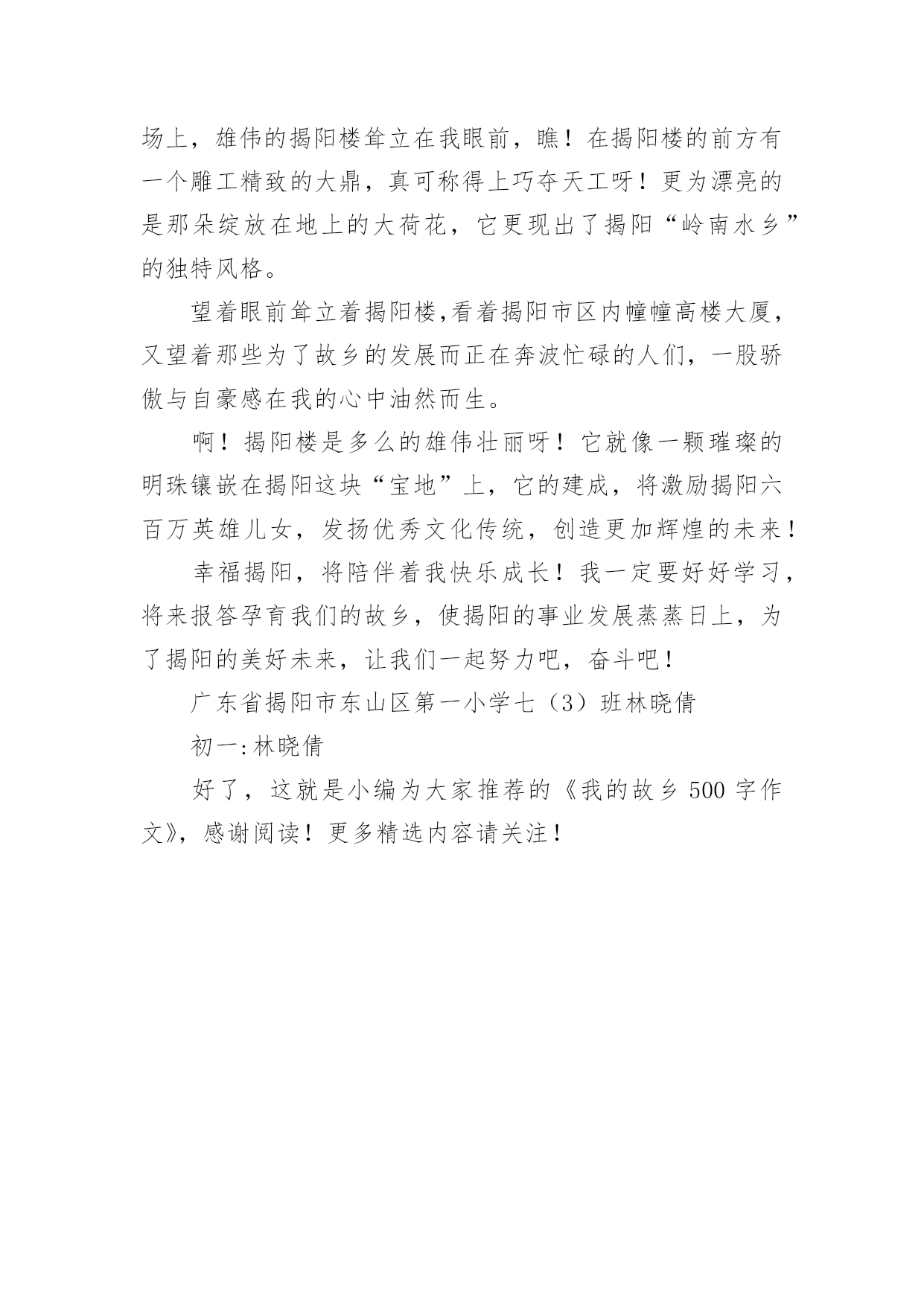 场上，雄伟的揭阳楼耸立在我眼前，瞧！在揭阳楼的前方有一个雕工精致的大鼎，真可称得上巧夺天工呀！更为漂亮的是那朵绽放在地上的大荷花，它更现出了揭阳“岭南水乡”的独特风格。

望着眼前耸立着揭阳楼,看着揭阳市区内幢幢高楼大厦，又望着那些为了故乡的发展而正在奔波忙碌的人们，一股骄傲与自豪感在我的心中油然而生。

啊！揭阳楼是多么的雄伟壮丽呀！它就像一颗璀璨的明珠镶嵌在揭阳这块“宝地”上，它的建成，将激励揭阳六百万英雄儿女，发扬优秀文化传统，创造更加辉煌的未来！

幸福揭阳，将陪伴着我快乐成长！我一定要好好学习，将来报答孕育我们的故乡，使揭阳的事业发展蒸蒸日上，为了揭阳的美好未来，让我们一起努力吧，奋斗吧！

广东省揭阳市东山区第一小学七（3）班林晓倩

初一:林晓倩

好了，这就是小编为大家推荐的《我的故乡 500 字作文》，感谢阅读！更多精选内容请关注！